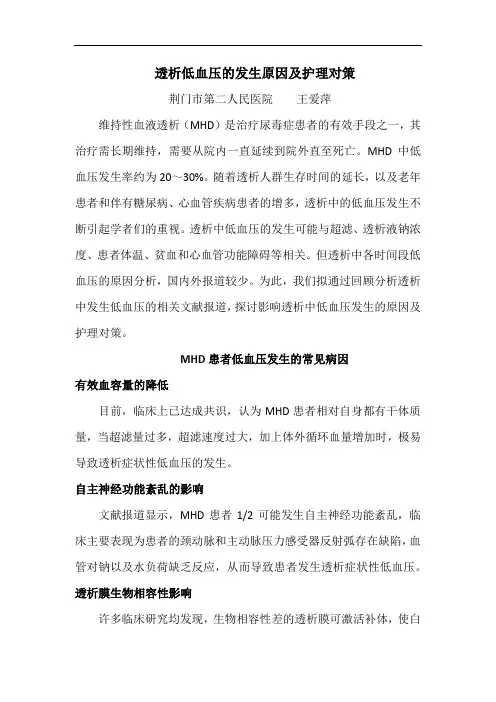 透析低血压的发生原因及护理对策

荆门市第二人民医院　　王爱萍

维持性血液透析（MHD）是治疗尿毒症患者的有效手段之一，其治疗需长期维持，需要从院内一直延续到院外直至死亡。MHD 中低血压发生率约为 20～30%。随着透析人群生存时间的延长，以及老年患者和伴有糖尿病、心血管疾病患者的增多，透析中的低血压发生不断引起学者们的重视。透析中低血压的发生可能与超滤、透析液钠浓度、患者体温、贫血和心血管功能障碍等相关。但透析中各时间段低血压的原因分析，国内外报道较少。为此，我们拟通过回顾分析透析中发生低血压的相关文献报道，探讨影响透析中低血压发生的原因及护理对策。

MHD 患者低血压发生的常见病因

有效血容量的降低

目前，临床上已达成共识，认为 MHD 患者相对自身都有干体质量，当超滤量过多，超滤速度过大，加上体外循环血量增加时，极易导致透析症状性低血压的发生。

自主神经功能紊乱的影响

文献报道显示，MHD 患者 1/2 可能发生自主神经功能紊乱，临床主要表现为患者的颈动脉和主动脉压力感受器反射弧存在缺陷，血管对钠以及水负荷缺乏反应，从而导致患者发生透析症状性低血压。

透析膜生物相容性影响

许多临床研究均发现，生物相容性差的透析膜可激活补体，使白